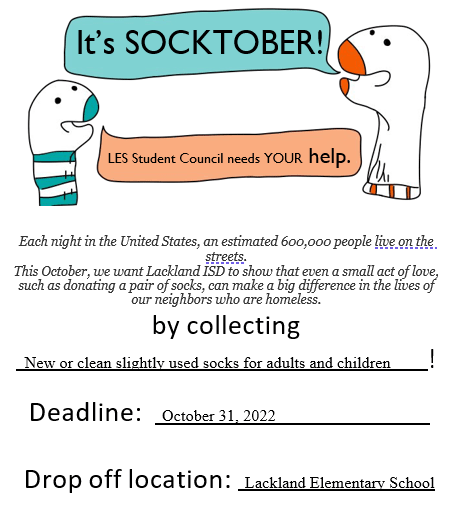 It's SOCKTOBER!

LES Student Council needs YOUR help.

Each night in the United States, an estimated 600,000 people live on the streets.
This October, we want Lackland ISD to show that even a small act of love, such as donating a pair of socks, can make a big difference in the lives of our neighbors who are homeless.

by collecting

New or clean slightly used socks for adults and children !

Deadline: October 31, 2022

Drop off location: Lackland Elementary School